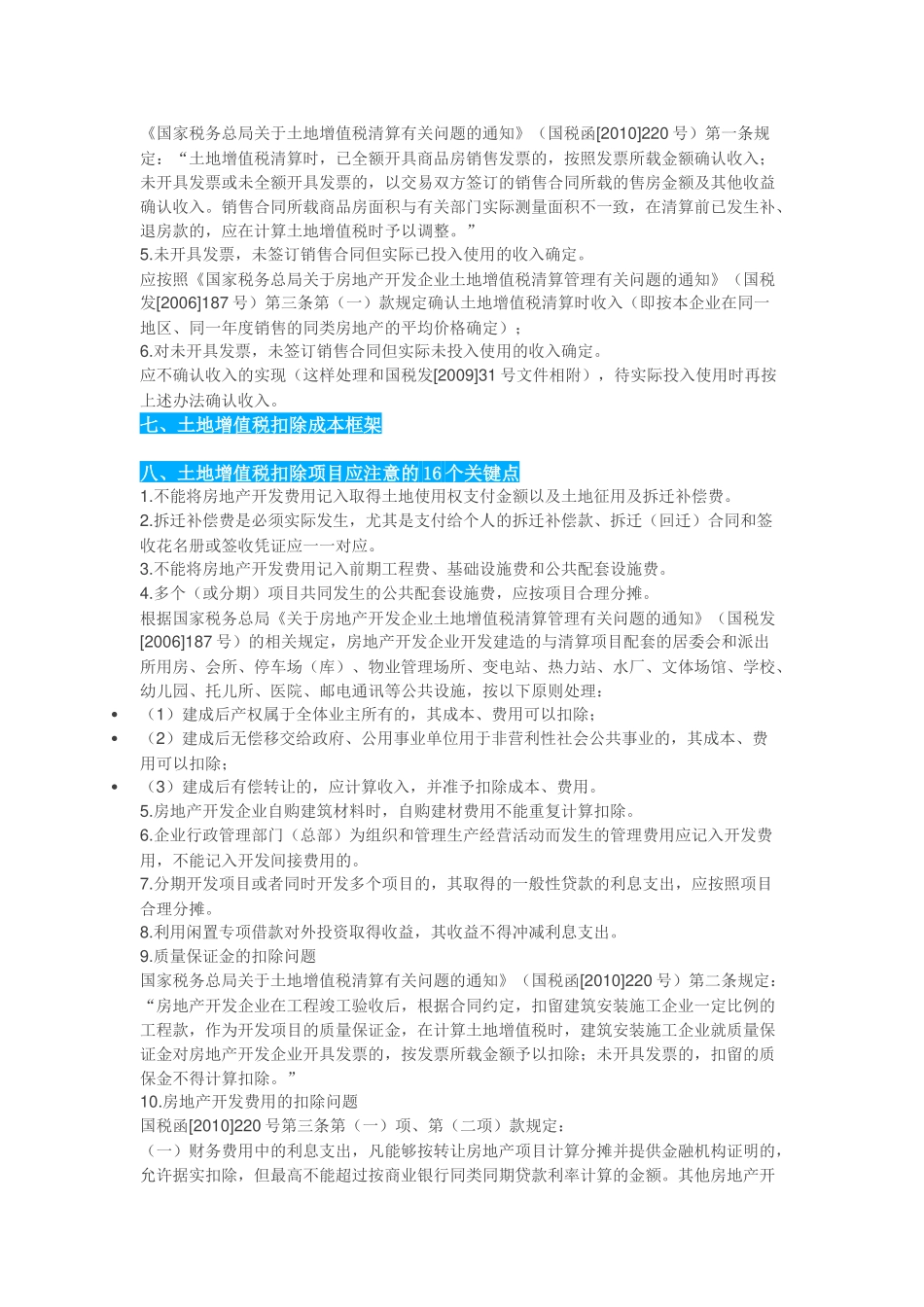 《国家税务总局关于土地增值税清算有关问题的通知》（国税函[2010]220 号）第一条规定：“土地增值税清算时，已全额开具商品房销售发票的，按照发票所载金额确认收入；未开具发票或未全额开具发票的，以交易双方签订的销售合同所载的售房金额及其他收益确认收入。销售合同所载商品房面积与有关部门实际测量面积不一致，在清算前已发生补、退房款的，应在计算土地增值税时予以调整。”
5.未开具发票，未签订销售合同但实际已投入使用的收入确定。
应按照《国家税务总局关于房地产开发企业土地增值税清算管理有关问题的通知》（国税发[2006]187 号）第三条第（一）款规定确认土地增值税清算时收入（即按本企业在同一地区、同一年度销售的同类房地产的平均价格确定）；
6.对未开具发票，未签订销售合同但实际未投入使用的收入确定。
应不确认收入的实现（这样处理和国税发[2009]31 号文件相附），待实际投入使用时再按上述办法确认收入。
七、土地增值税扣除成本框架

八、土地增值税扣除项目应注意的 16 个关键点
1.不能将房地产开发费用记入取得土地使用权支付金额以及土地征用及拆迁补偿费。
2.拆迁补偿费是必须实际发生，尤其是支付给个人的拆迁补偿款、拆迁（回迁）合同和签收花名册或签收凭证应一一对应。
3.不能将房地产开发费用记入前期工程费、基础设施费和公共配套设施费。
4.多个（或分期）项目共同发生的公共配套设施费，应按项目合理分摊。
根据国家税务总局《关于房地产开发企业土地增值税清算管理有关问题的通知》（国税发[2006]187 号）的相关规定，房地产开发企业开发建造的与清算项目配套的居委会和派出所用房、会所、停车场（库）、物业管理场所、变电站、热力站、水厂、文体场馆、学校、幼儿园、托儿所、医院、邮电通讯等公共设施，按以下原则处理：
• （1）建成后产权属于全体业主所有的，其成本、费用可以扣除；
• （2）建成后无偿移交给政府、公用事业单位用于非营利性社会公共事业的，其成本、费用可以扣除；
• （3）建成后有偿转让的，应计算收入，并准予扣除成本、费用。
5.房地产开发企业自购建筑材料时，自购建材费用不能重复计算扣除。
6.企业行政管理部门（总部）为组织和管理生产经营活动而发生的管理费用应记入开发费用，不能记入开发间接费用的。
7.分期开发项目或者同时开发多个项目的，其取得的一般性贷款的利息支出，应按照项目合理分摊。
8.利用闲置专项借款对外投资取得收益，其收益不得冲减利息支出。
9.质量保证金的扣除问题
国家税务总局关于土地增值税清算有关问题的通知》（国税函[2010]220 号）第二条规定：“房地产开发企业在工程竣工验收后，根据合同约定，扣留建筑安装施工企业一定比例的工程款，作为开发项目的质量保证金，在计算土地增值税时，建筑安装施工企业就质量保证金对房地产开发企业开具发票的，按发票所载金额予以扣除；未开具发票的，扣留的质保金不得计算扣除。”
10.房地产开发费用的扣除问题
国税函[2010]220 号第三条第（一）项、第（二项）款规定：
（一）财务费用中的利息支出，凡能够按转让房地产项目计算分摊并提供金融机构证明的，允许据实扣除，但最高不能超过按商业银行同类同期贷款利率计算的金额。其他房地产开